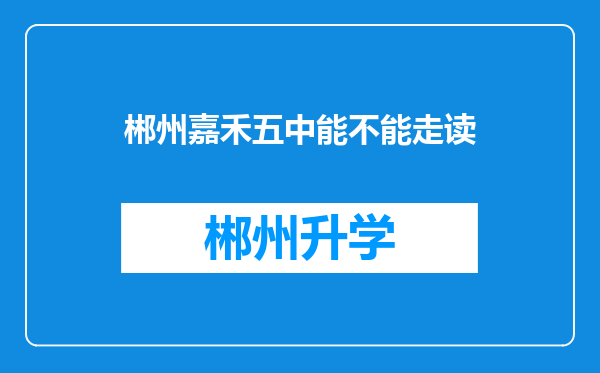 郴州嘉禾五中能不能走读

郴州升学